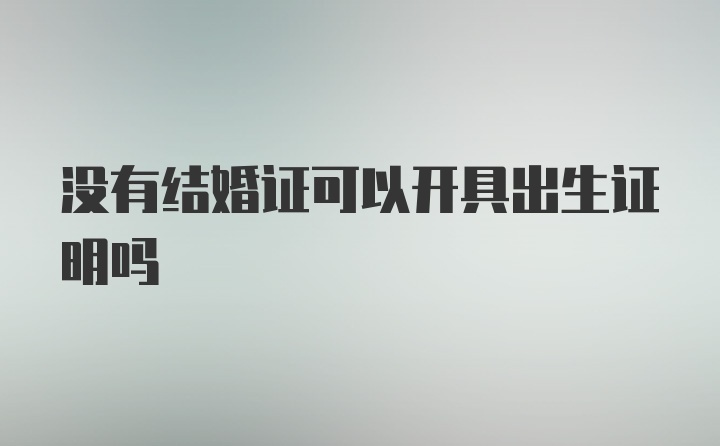 没有结婚证可以开具出生证明吗